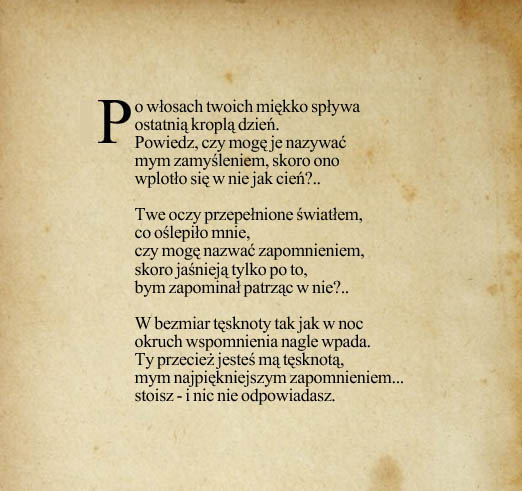 Po włosach twoich miękko spływa
ostatnią kroplą dzień.
Powiedz, czy mogę je nazywać
mym zamyśleniem, skoro ono
wplotło się w nie jak cień?..

Twe oczy przepełnione światłem,
co oślepiło mnie,
czy mogę nazwać zapomnieniem,
skoro jaśnieją tylko po to,
bym zapominał patrząc w nie?..

W bezmiar tęsknoty tak jak w noc
okruch wspomnienia nagle wpada.
Ty przecież jesteś mą tęsknotą,
mym najpiękniejszym zapomnieniem...
stoisz - i nic nie odpowiadasz.